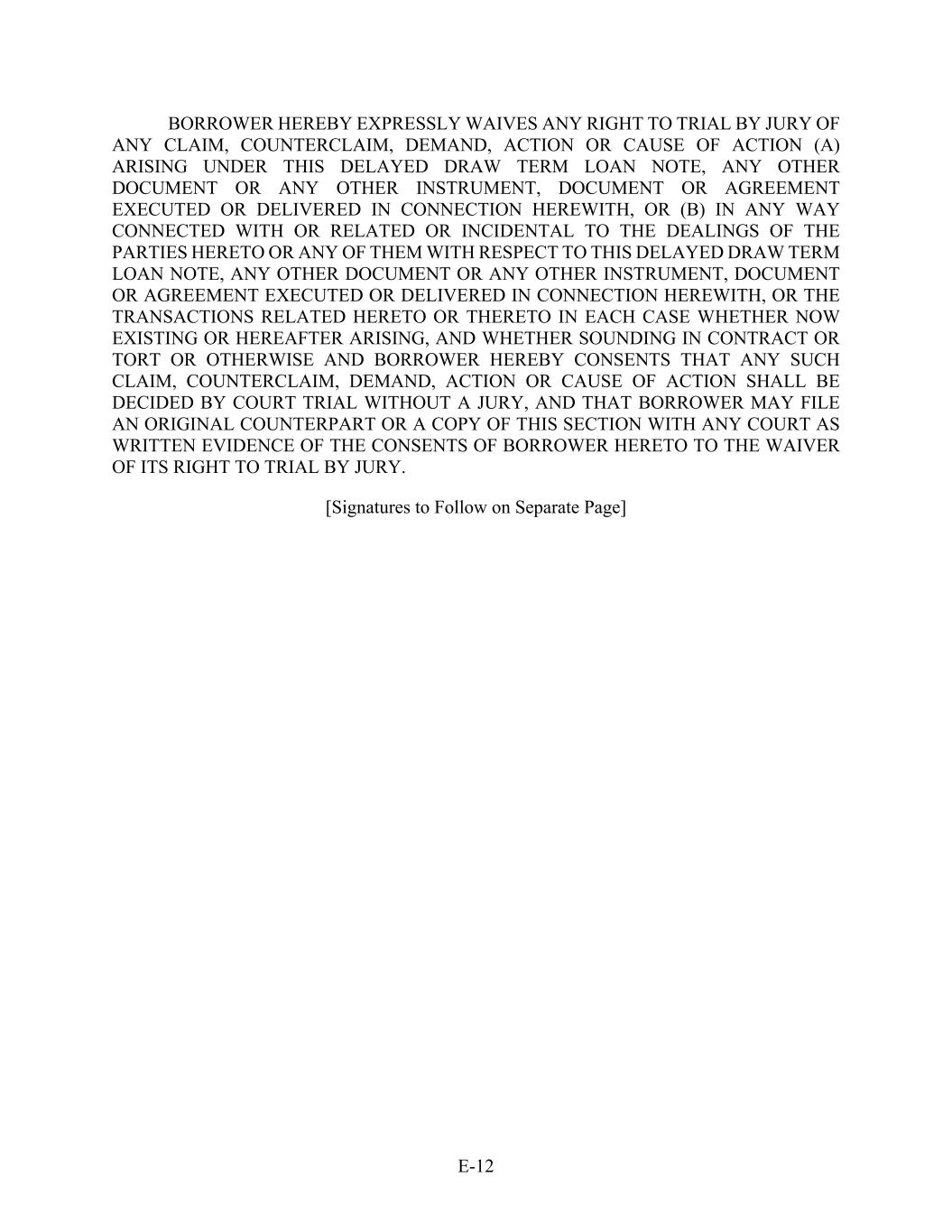 BORROWER HEREBY EXPRESSLY WAIVES ANY RIGHT TO TRIAL BY JURY OF ANY CLAIM, COUNTERCLAIM, DEMAND, ACTION OR CAUSE OF ACTION (A) ARISING UNDER THIS DELAYED DRAW TERM LOAN NOTE, ANY OTHER DOCUMENT OR ANY OTHER INSTRUMENT, DOCUMENT OR AGREEMENT EXECUTED OR DELIVERED IN CONNECTION HEREWITH, OR (B) IN ANY WAY CONNECTED WITH OR RELATED OR INCIDENTAL TO THE DEALINGS OF THE PARTIES HERETO OR ANY OF THEM WITH RESPECT TO THIS DELAYED DRAW TERM LOAN NOTE, ANY OTHER DOCUMENT OR ANY OTHER INSTRUMENT, DOCUMENT OR AGREEMENT EXECUTED OR DELIVERED IN CONNECTION HEREWITH, OR THE TRANSACTIONS RELATED HERETO OR THERETO IN EACH CASE WHETHER NOW EXISTING OR HEREAFTER ARISING, AND WHETHER SOUNDING IN CONTRACT OR TORT OR OTHERWISE AND BORROWER HEREBY CONSENTS THAT ANY SUCH CLAIM, COUNTERCLAIM, DEMAND, ACTION OR CAUSE OF ACTION SHALL BE DECIDED BY COURT TRIAL WITHOUT A JURY, AND THAT BORROWER MAY FILE AN ORIGINAL COUNTERPART OR A COPY OF THIS SECTION WITH ANY COURT AS WRITTEN EVIDENCE OF THE CONSENTS OF BORROWER HERETO TO THE WAIVER OF ITS RIGHT TO TRIAL BY JURY.

[Signatures to Follow on Separate Page]

E-12